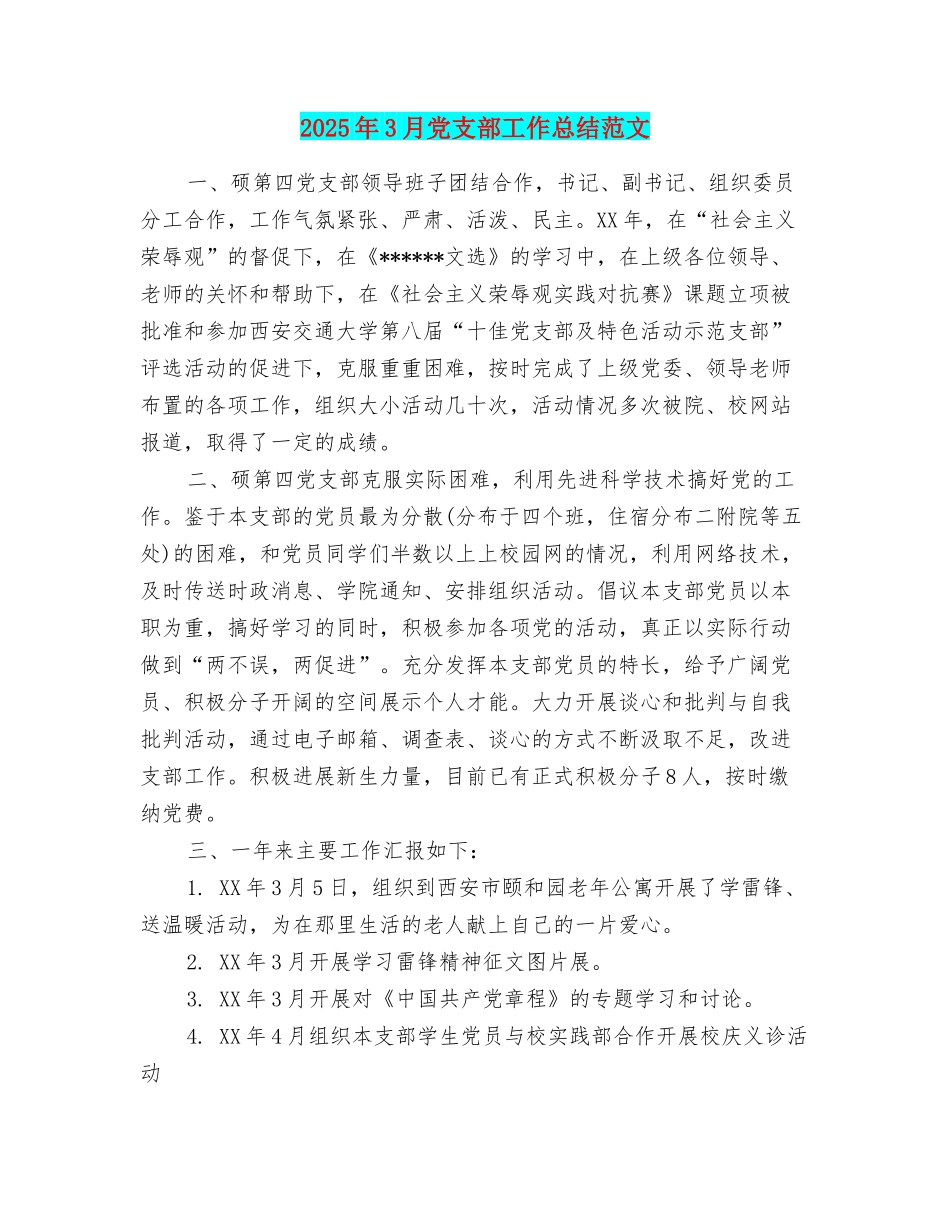 2025年3月党支部工作总结范文

一、硕第四党支部领导班子团结合作，书记、副书记、组织委员分工合作，工作气氛紧张、严肃、活泼、民主。XX年，在“社会主义荣辱观”的督促下，在《******文选》的学习中，在上级各位领导、老师的关怀和帮助下，在《社会主义荣辱观实践对抗赛》课题立项被批准和参加西安交通大学第八届“十佳党支部及特色活动示范支部”评选活动的促进下，克服重重困难，按时完成了上级党委、领导老师布置的各项工作，组织大小活动几十次，活动情况多次被院、校网站报道，取得了一定的成绩。

二、硕第四党支部克服实际困难，利用先进科学技术搞好党的工作。鉴于本支部的党员最为分散(分布于四个班，住宿分布二附院等五处)的困难，和党员同学们半数以上上校园网的情况，利用网络技术，及时传送时政消息、学院通知、安排组织活动。倡议本支部党员以本职为重，搞好学习的同时，积极参加各项党的活动，真正以实际行动做到“两不误，两促进”。充分发挥本支部党员的特长，给予广阔党员、积极分子开阔的空间展示个人才能。大力开展谈心和批判与自我批判活动，通过电子邮箱、调查表、谈心的方式不断汲取不足，改进支部工作。积极进展新生力量，目前已有正式积极分子8人，按时缴纳党费。

三、一年来主要工作汇报如下：

1. XX年3月5日，组织到西安市颐和园老年公寓开展了学雷锋、送温暖活动，为在那里生活的老人献上自己的一片爱心。

2. XX年3月开展学习雷锋精神征文图片展。

3. XX年3月开展对《中国共产党章程》的专题学习和讨论。

4. XX年4月组织本支部学生党员与校实践部合作开展校庆义诊活动